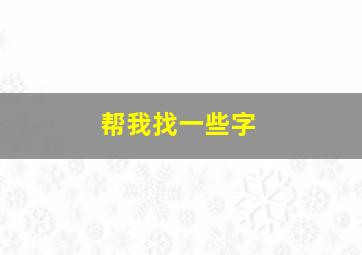 帮我找一些字